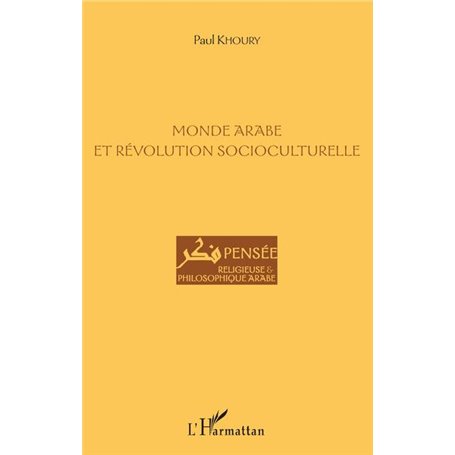 Paul KHOURY

MONDE ARABE
ET RÉVOLUTION SOCIOCULTURELLE

فكر PENSÉE
RELIGIEUSE &
PHILOSOPHIQUE ARABE

L'Harmattan